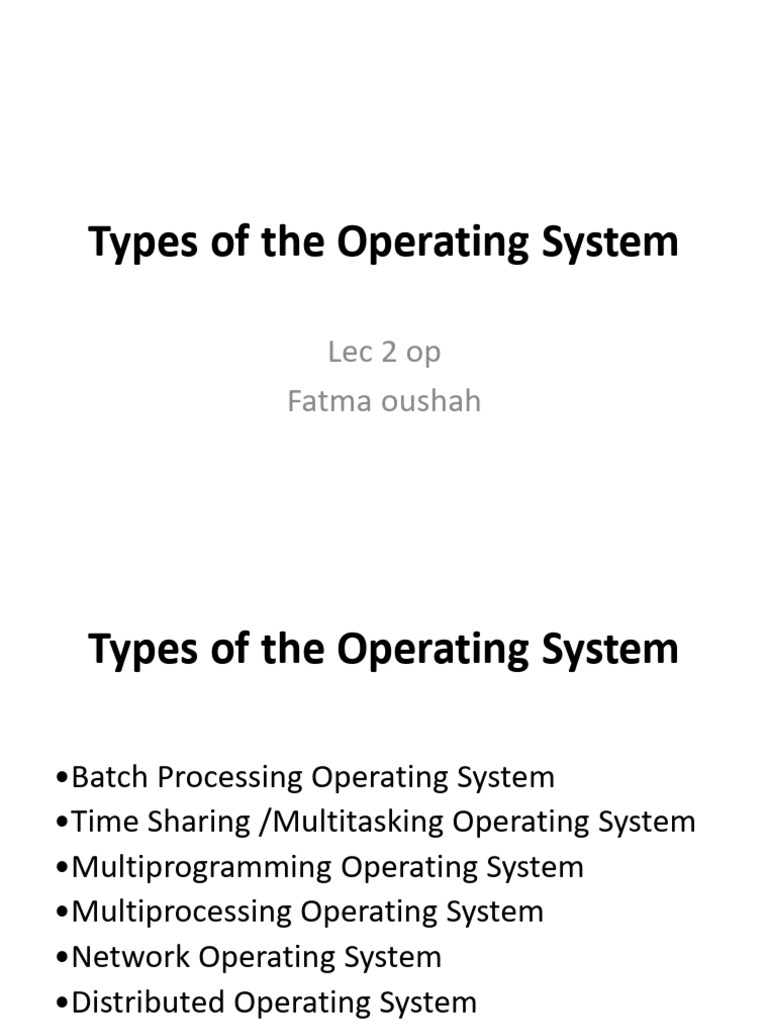 Types of the Operating System

Lec 2 op
Fatma oushah

Types of the Operating System

•Batch Processing Operating System
•Time Sharing /Multitasking Operating System
•Multiprogramming Operating System
•Multiprocessing Operating System
•Network Operating System
•Distributed Operating System